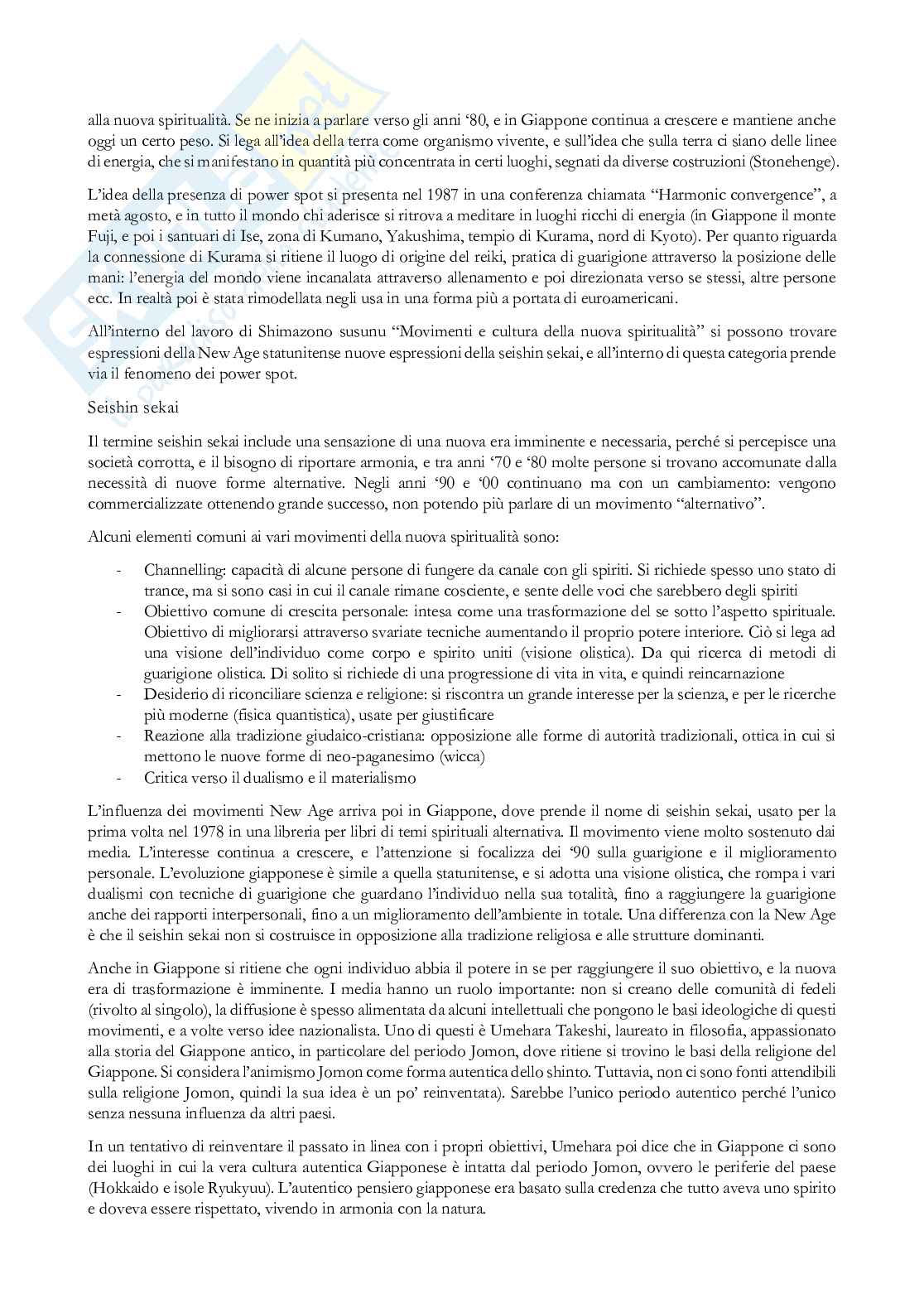 alla nuova spiritualità. Se ne inizia a parlare verso gli anni '80, e in Giappone continua a crescere e mantiene anche oggi un certo peso. Si lega all'idea della terra come organismo vivente, e sull'idea che sulla terra ci siano delle linee di energia, che si manifestano in quantità più concentrata in certi luoghi, segnati da diverse costruzioni (Stonehenge).

L'idea della presenza di power spot si presenta nel 1987 in una conferenza chiamata "Harmonic convergence", a metà agosto, e in tutto il mondo chi aderisce si ritrova a meditare in luoghi ricchi di energia (in Giappone il monte Fuji, e poi i santuari di Ise, zona di Kumano, Yakushima, tempio di Kurama, nord di Kyoto). Per quanto riguarda la connessione di Kurama si ritiene il luogo di origine del reiki, pratica di guarigione attraverso la posizione delle mani: l'energia del mondo viene incanalata attraverso allenamento e poi direzionata verso se stessi, altre persone ecc. In realtà poi è stata rimodellata negli usa in una forma più a portata di euroamericani.

All'interno del lavoro di Shimazono susunu "Movimenti e cultura della nuova spiritualità" si possono trovare espressioni della New Age statunitense nuove espressioni della seishin sekai, e all'interno di questa categoria prende via il fenomeno dei power spot.

Seishin sekai

Il termine seishin sekai include una sensazione di una nuova era imminente e necessaria, perché si percepisce una società corrotta, e il bisogno di riportare armonia, e tra anni '70 e '80 molte persone si trovano accomunate dalla necessità di nuove forme alternative. Negli anni '90 e '00 continuano ma con un cambiamento: vengono commercializzate ottenendo grande successo, non potendo più parlare di un movimento "alternativo".

Alcuni elementi comuni ai vari movimenti della nuova spiritualità sono:

- Channelling: capacità di alcune persone di fungere da canale con gli spiriti. Si richiede spesso uno stato di trance, ma si sono casi in cui il canale rimane cosciente, e sente delle voci che sarebbero degli spiriti
- Obiettivo comune di crescita personale: intesa come una trasformazione del se sotto l'aspetto spirituale. Obiettivo di migliorarsi attraverso svariate tecniche aumentando il proprio potere interiore. Ciò si lega ad una visione dell'individuo come corpo e spirito uniti (visione olistica). Da qui ricerca di metodi di guarigione olistica. Di solito si richiede di una progressione di vita in vita, e quindi reincarnazione
- Desiderio di riconciliare scienza e religione: si riscontra un grande interesse per la scienza, e per le ricerche più moderne (fisica quantistica), usate per giustificare
- Reazione alla tradizione giudaico-cristiana: opposizione alle forme di autorità tradizionali, ottica in cui si mettono le nuove forme di neo-paganesimo (wicca)
- Critica verso il dualismo e il materialismo

L'influenza dei movimenti New Age arriva poi in Giappone, dove prende il nome di seishin sekai, usato per la prima volta nel 1978 in una libreria per libri di temi spirituali alternativa. Il movimento viene molto sostenuto dai media. L'interesse continua a crescere, e l'attenzione si focalizza dei '90 sulla guarigione e il miglioramento personale. L'evoluzione giapponese è simile a quella statunitense, e si adotta una visione olistica, che rompa i vari dualismi con tecniche di guarigione che guardano l'individuo nella sua totalità, fino a raggiungere la guarigione anche dei rapporti interpersonali, fino a un miglioramento dell'ambiente in totale. Una differenza con la New Age è che il seishin sekai non si costruisce in opposizione alla tradizione religiosa e alle strutture dominanti.

Anche in Giappone si ritiene che ogni individuo abbia il potere in se per raggiungere il suo obiettivo, e la nuova era di trasformazione è imminente. I media hanno un ruolo importante: non si creano delle comunità di fedeli (rivolto al singolo), la diffusione è spesso alimentata da alcuni intellettuali che pongono le basi ideologiche di questi movimenti, e a volte verso idee nazionalista. Uno di questi è Umehara Takeshi, laureato in filosofia, appassionato alla storia del Giappone antico, in particolare del periodo Jomon, dove ritiene si trovino le basi della religione del Giappone. Si considera l'animismo Jomon come forma autentica dello shinto. Tuttavia, non ci sono fonti attendibili sulla religione Jomon, quindi la sua idea è un po' reinventata). Sarebbe l'unico periodo autentico perché l'unico senza nessuna influenza da altri paesi.

In un tentativo di reinventare il passato in linea con i propri obiettivi, Umehara poi dice che in Giappone ci sono dei luoghi in cui la vera cultura autentica Giapponese è intatta dal periodo Jomon, ovvero le periferie del paese (Hokkaido e isole Ryukyuu). L'autentico pensiero giapponese era basato sulla credenza che tutto aveva uno spirito e doveva essere rispettato, vivendo in armonia con la natura.